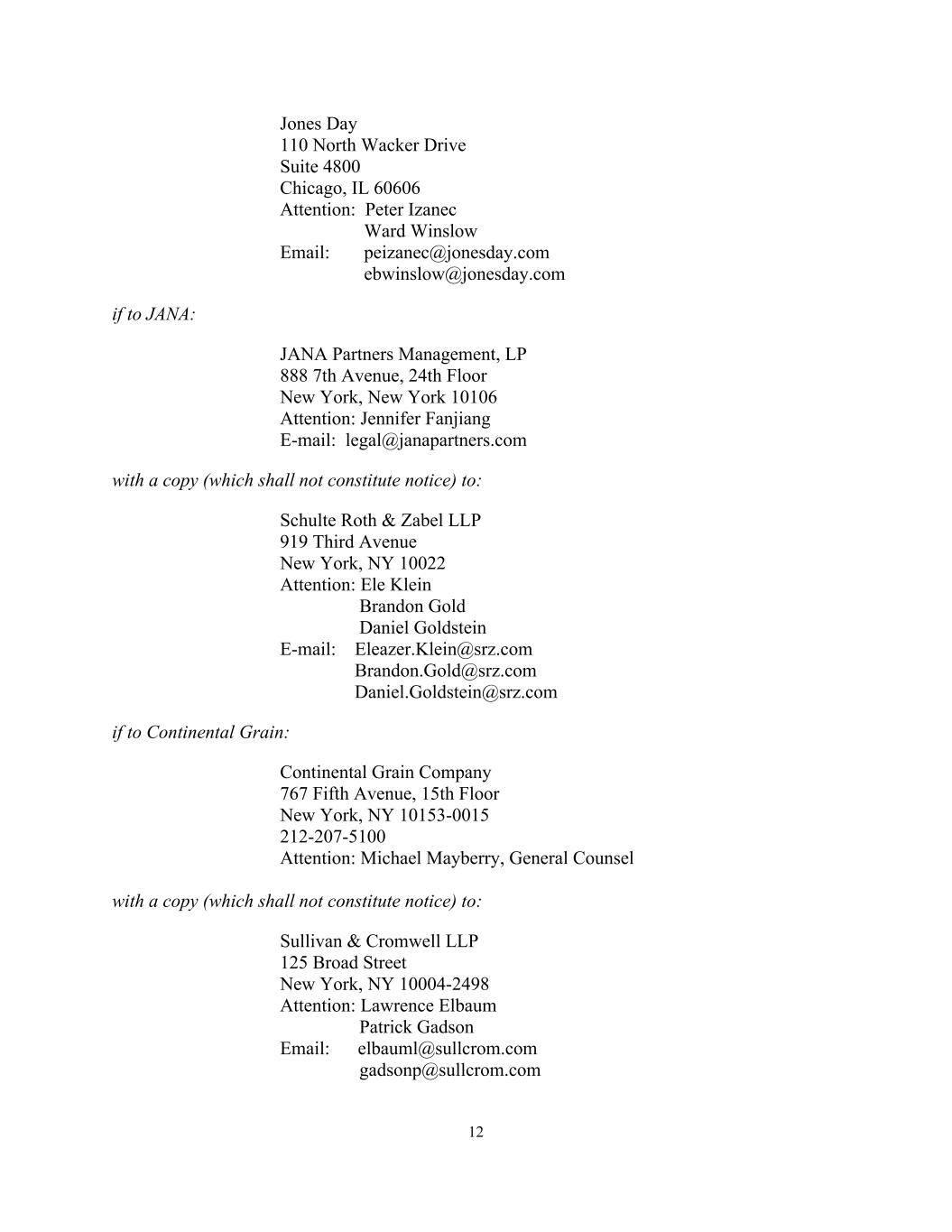 Jones Day
110 North Wacker Drive
Suite 4800
Chicago, IL 60606
Attention: Peter Izanec
Ward Winslow
Email: peizanec@jonesday.com
ebwinslow@jonesday.com

if to JANA:

JANA Partners Management, LP
888 7th Avenue, 24th Floor
New York, New York 10106
Attention: Jennifer Fanjiang
E-mail: legal@janapartners.com

with a copy (which shall not constitute notice) to:

Schulte Roth & Zabel LLP
919 Third Avenue
New York, NY 10022
Attention: Ele Klein
Brandon Gold
Daniel Goldstein
E-mail: Eleazer.Klein@srz.com
Brandon.Gold@srz.com
Daniel.Goldstein@srz.com

if to Continental Grain:

Continental Grain Company
767 Fifth Avenue, 15th Floor
New York, NY 10153-0015
212-207-5100
Attention: Michael Mayberry, General Counsel

with a copy (which shall not constitute notice) to:

Sullivan & Cromwell LLP
125 Broad Street
New York, NY 10004-2498
Attention: Lawrence Elbaum
Patrick Gadson
Email: elbauml@sullcrom.com
gadsonp@sullcrom.com

12